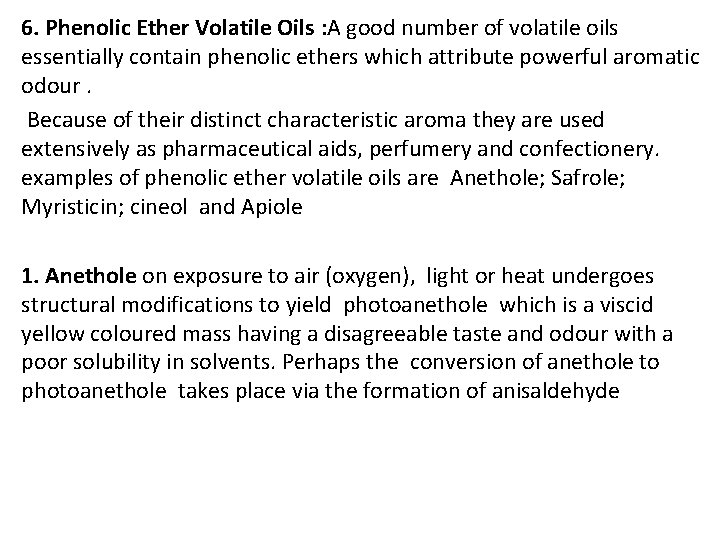 6. Phenolic Ether Volatile Oils :A good number of volatile oils essentially contain phenolic ethers which attribute powerful aromatic odour .

Because of their distinct characteristic aroma they are used extensively as pharmaceutical aids, perfumery and confectionery. examples of phenolic ether volatile oils are Anethole; Safrole; Myristicin; cineol and Apiole

1. Anethole on exposure to air (oxygen), light or heat undergoes structural modifications to yield photoanethole which is a viscid yellow coloured mass having a disagreeable taste and odour with a poor solubility in solvents. Perhaps the conversion of anethole to photoanethole takes place via the formation of anisaldehyde